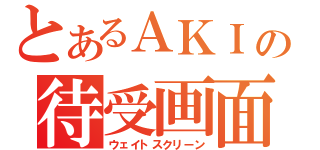 とあるＡＫＩの
待受画面
ウェイトスクリーン